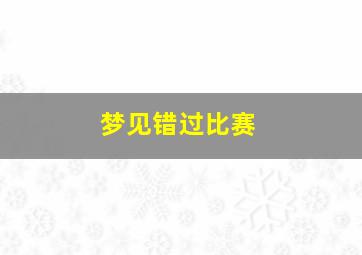 梦见错过比赛